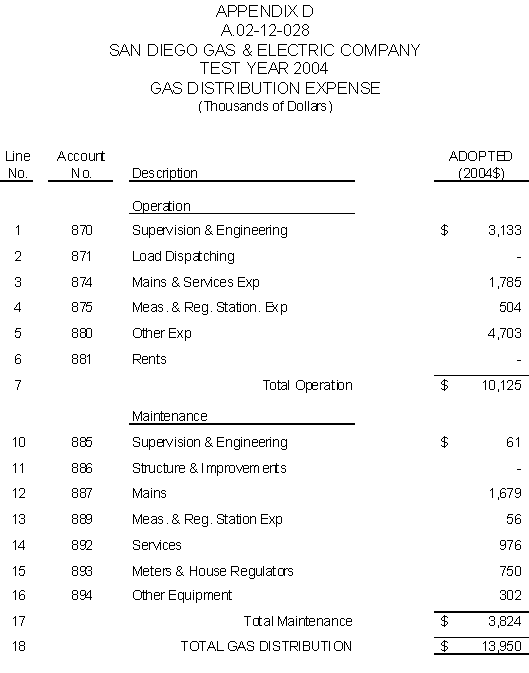 APPENDIX D
A.02-12-028
SAN DIEGO GAS & ELECTRIC COMPANY
TEST YEAR 2004
GAS DISTRIBUTION EXPENSE
(Thousands of Dollars)

| Line No. | Account No. | Description | ADOPTED (2004$) |
|---|---|---|---|
| | | Operation | |
| 1 | 870 | Supervision & Engineering | $ 3,133 |
| 2 | 871 | Load Dispatching | - |
| 3 | 874 | Mains & Services Exp | 1,785 |
| 4 | 875 | Meas. & Reg. Station. Exp | 504 |
| 5 | 880 | Other Exp | 4,703 |
| 6 | 881 | Rents | - |
| 7 | | Total Operation | $ 10,125 |
| | | Maintenance | |
| 10 | 885 | Supervision & Engineering | $ 61 |
| 11 | 886 | Structure & Improvements | - |
| 12 | 887 | Mains | 1,679 |
| 13 | 889 | Meas. & Reg. Station Exp | 56 |
| 14 | 892 | Services | 976 |
| 15 | 893 | Meters & House Regulators | 750 |
| 16 | 894 | Other Equipment | 302 |
| 17 | | Total Maintenance | $ 3,824 |
| 18 | | TOTAL GAS DISTRIBUTION | $ 13,950 |